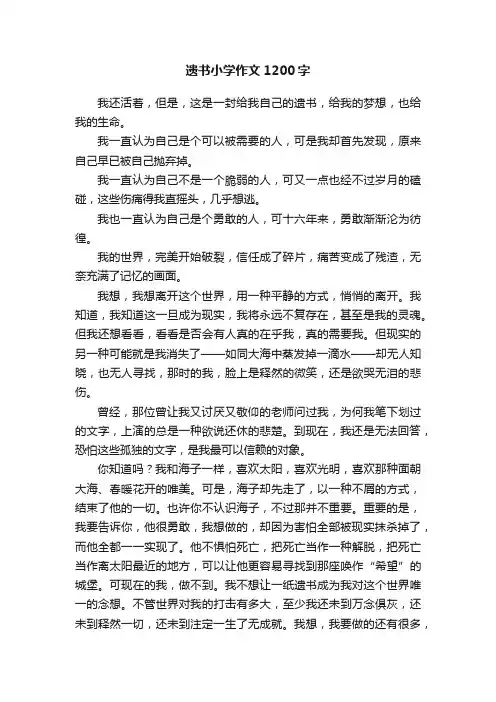 遗书小学作文1200字

我还活着，但是，这是一封给我自己的遗书，给我的梦想，也给我的生命。

我一直认为自己是个可以被需要的人，可是我却首先发现，原来自己早已被自己抛弃掉。

我一直认为自己不是一个脆弱的人，可又一点也经不过岁月的磕碰，这些伤痛得我直摇头，几乎想逃。

我也一直认为自己是个勇敢的人，可十六年来，勇敢渐渐沦为彷徨。

我的世界，完美开始破裂，信任成了碎片，痛苦变成了残渣，无奈充满了记忆的画面。

我想，我想离开这个世界，用一种平静的方式，悄悄的离开。我知道，我知道这一旦成为现实，我将永远不复存在，甚至是我的灵魂。但我还想看看，看看是否会有人真的在乎我，真的需要我。但现实的另一种可能就是我消失了——如同大海中蒸发掉一滴水——却无人知晓，也无人寻找，那时的我，脸上是释然的微笑，还是欲哭无泪的悲伤。

曾经，那位曾让我又讨厌又敬仰的老师问过我，为何我笔下划过的文字，上演的总是一种欲说还休的悲楚。到现在，我还是无法回答，恐怕这些孤独的文字，是我最可以信赖的对象。

你知道吗？我和海子一样，喜欢太阳，喜欢光明，喜欢那种面朝大海、春暖花开的唯美。可是，海子却先走了，以一种不屑的方式，结束了他的一切。也许你不认识海子，不过那并不重要。重要的是，我要告诉你，他很勇敢，我想做的，却因为害怕全部被现实抹杀掉了，而他全都一一实现了。他不惧怕死亡，把死亡当作一种解脱，把死亡当作离太阳最近的地方，可以让他更容易寻找到那座唤作“希望”的城堡。可现在的我，做不到。我不想让一纸遗书成为我对这个世界唯一的念想。不管世界对我的打击有多大，至少我还未到万念俱灰，还未到释然一切，还未到注定一生了无成就。我想，我要做的还有很多，